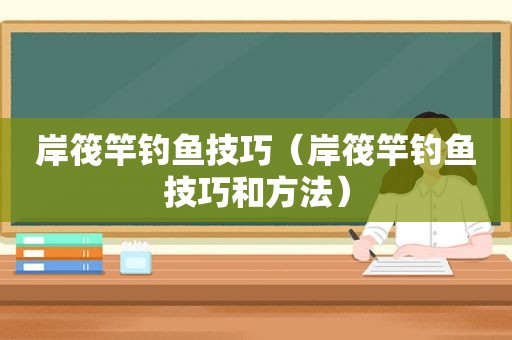 岸筏竿钓鱼技巧（岸筏竿钓鱼技巧和方法）